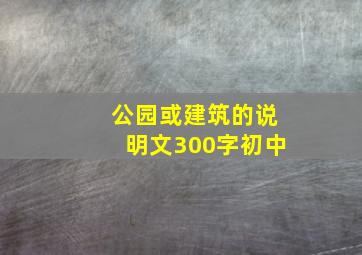 公园或建筑的说明文300字初中